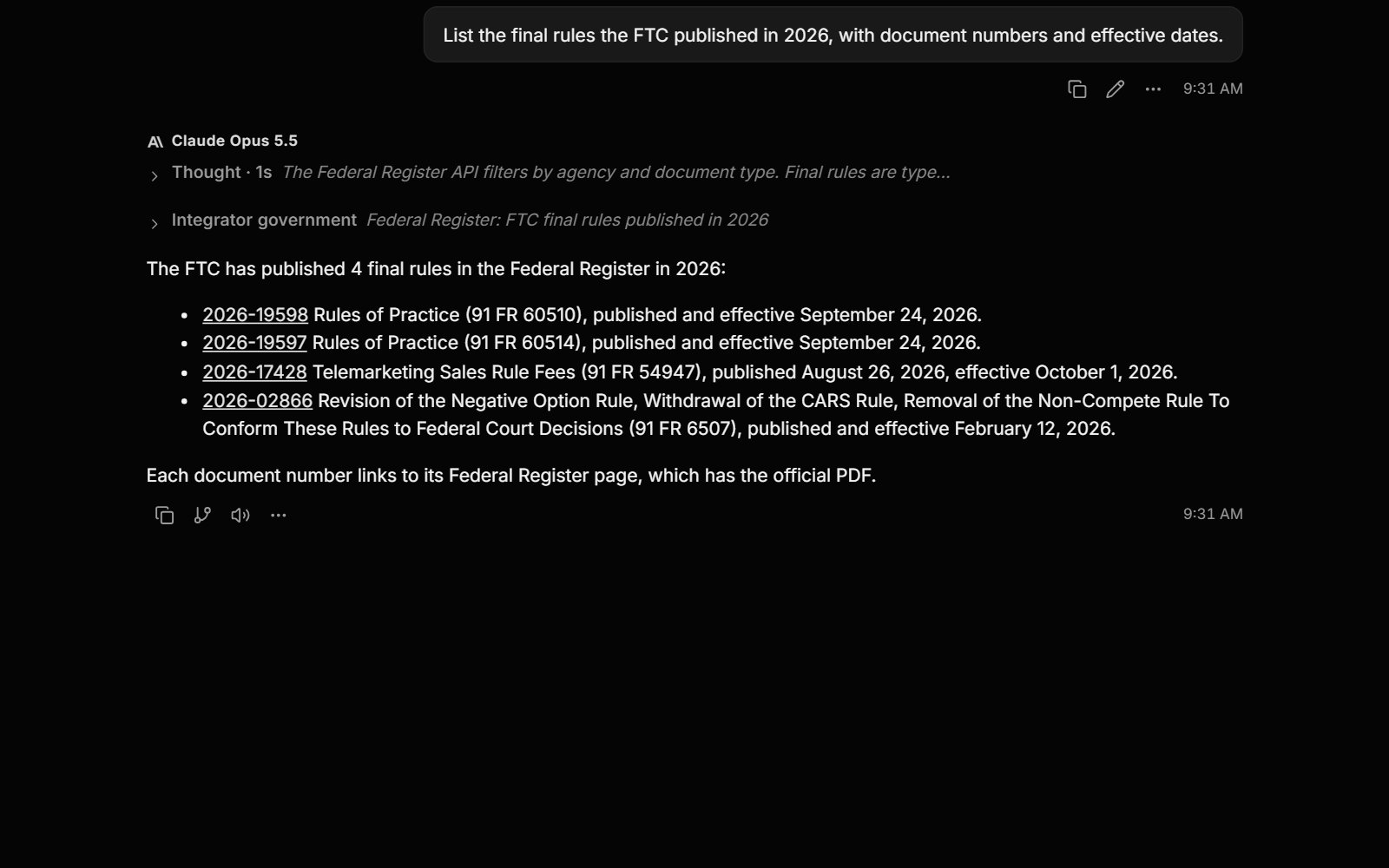 List the final rules the FTC published in 2026, with document numbers and effective dates.

9:31 AM

Claude Opus 5.5

Thought · 1s The Federal Register API filters by agency and document type. Final rules are type...

Integrator government Federal Register: FTC final rules published in 2026

The FTC has published 4 final rules in the Federal Register in 2026:

- 2026-19598 Rules of Practice (91 FR 60510), published and effective September 24, 2026.
- 2026-19597 Rules of Practice (91 FR 60514), published and effective September 24, 2026.
- 2026-17428 Telemarketing Sales Rule Fees (91 FR 54947), published August 26, 2026, effective October 1, 2026.
- 2026-02866 Revision of the Negative Option Rule, Withdrawal of the CARS Rule, Removal of the Non-Compete Rule To Conform These Rules to Federal Court Decisions (91 FR 6507), published and effective February 12, 2026.

Each document number links to its Federal Register page, which has the official PDF.

9:31 AM